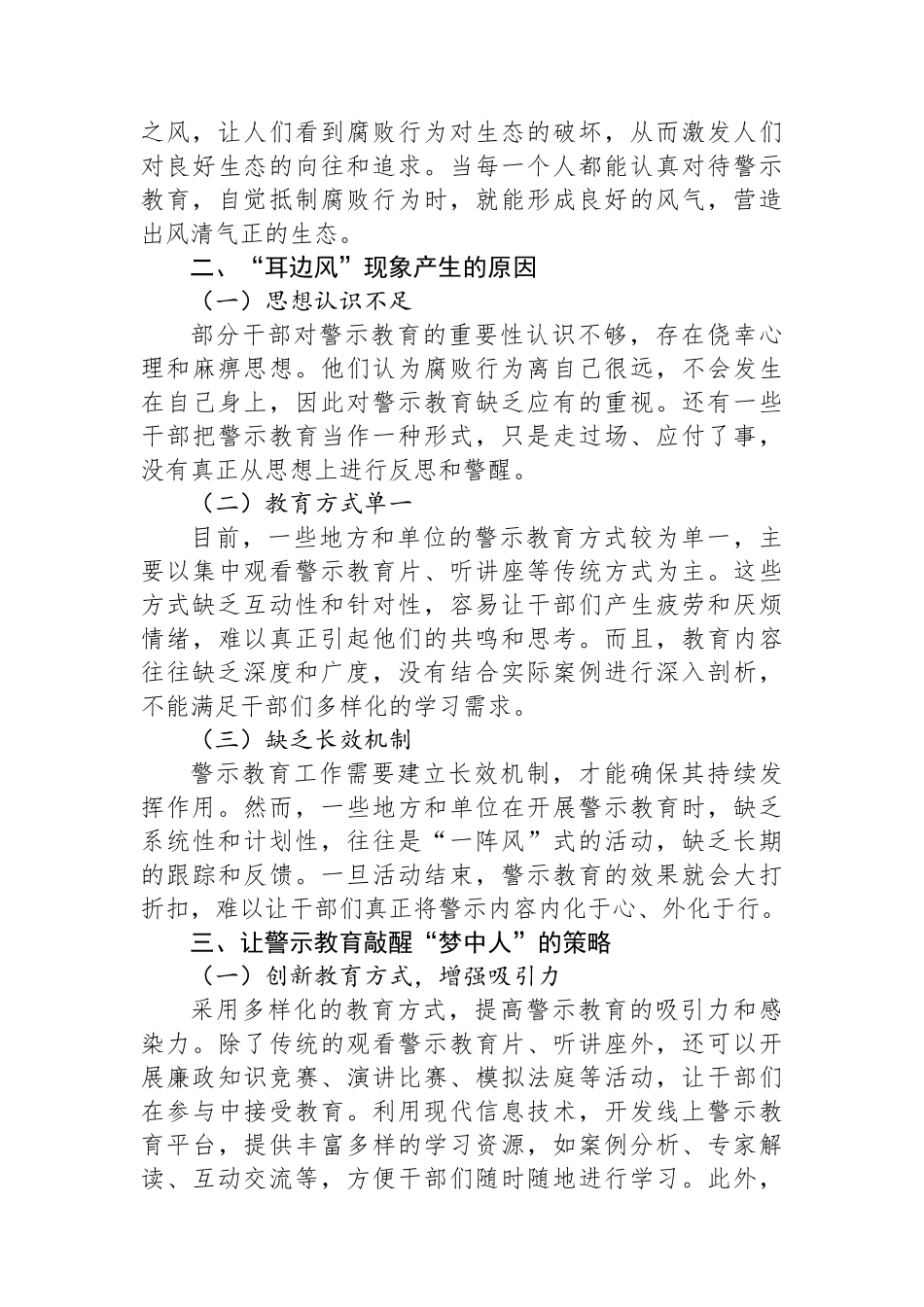 之风，让人们看到腐败行为对生态的破坏，从而激发人们对良好生态的向往和追求。当每一个人都能认真对待警示教育，自觉抵制腐败行为时，就能形成良好的风气，营造出风清气正的生态。

二、“耳边风”现象产生的原因

（一）思想认识不足

部分干部对警示教育的重要性认识不够，存在侥幸心理和麻痹思想。他们认为腐败行为离自己很远，不会发生在自己身上，因此对警示教育缺乏应有的重视。还有一些干部把警示教育当作一种形式，只是走过场、应付了事，没有真正从思想上进行反思和警醒。

（二）教育方式单一

目前，一些地方和单位的警示教育方式较为单一，主要以集中观看警示教育片、听讲座等传统方式为主。这些方式缺乏互动性和针对性，容易让干部们产生疲劳和厌烦情绪，难以真正引起他们的共鸣和思考。而且，教育内容往往缺乏深度和广度，没有结合实际案例进行深入剖析，不能满足干部们多样化的学习需求。

（三）缺乏长效机制

警示教育工作需要建立长效机制，才能确保其持续发挥作用。然而，一些地方和单位在开展警示教育时，缺乏系统性和计划性，往往是“一阵风”式的活动，缺乏长期的跟踪和反馈。一旦活动结束，警示教育的效果就会大打折扣，难以让干部们真正将警示内容内化于心、外化于行。

三、让警示教育敲醒“梦中人”的策略

（一）创新教育方式，增强吸引力

采用多样化的教育方式，提高警示教育的吸引力和感染力。除了传统的观看警示教育片、听讲座外，还可以开展廉政知识竞赛、演讲比赛、模拟法庭等活动，让干部们在参与中接受教育。利用现代信息技术，开发线上警示教育平台，提供丰富多样的学习资源，如案例分析、专家解读、互动交流等，方便干部们随时随地进行学习。此外，